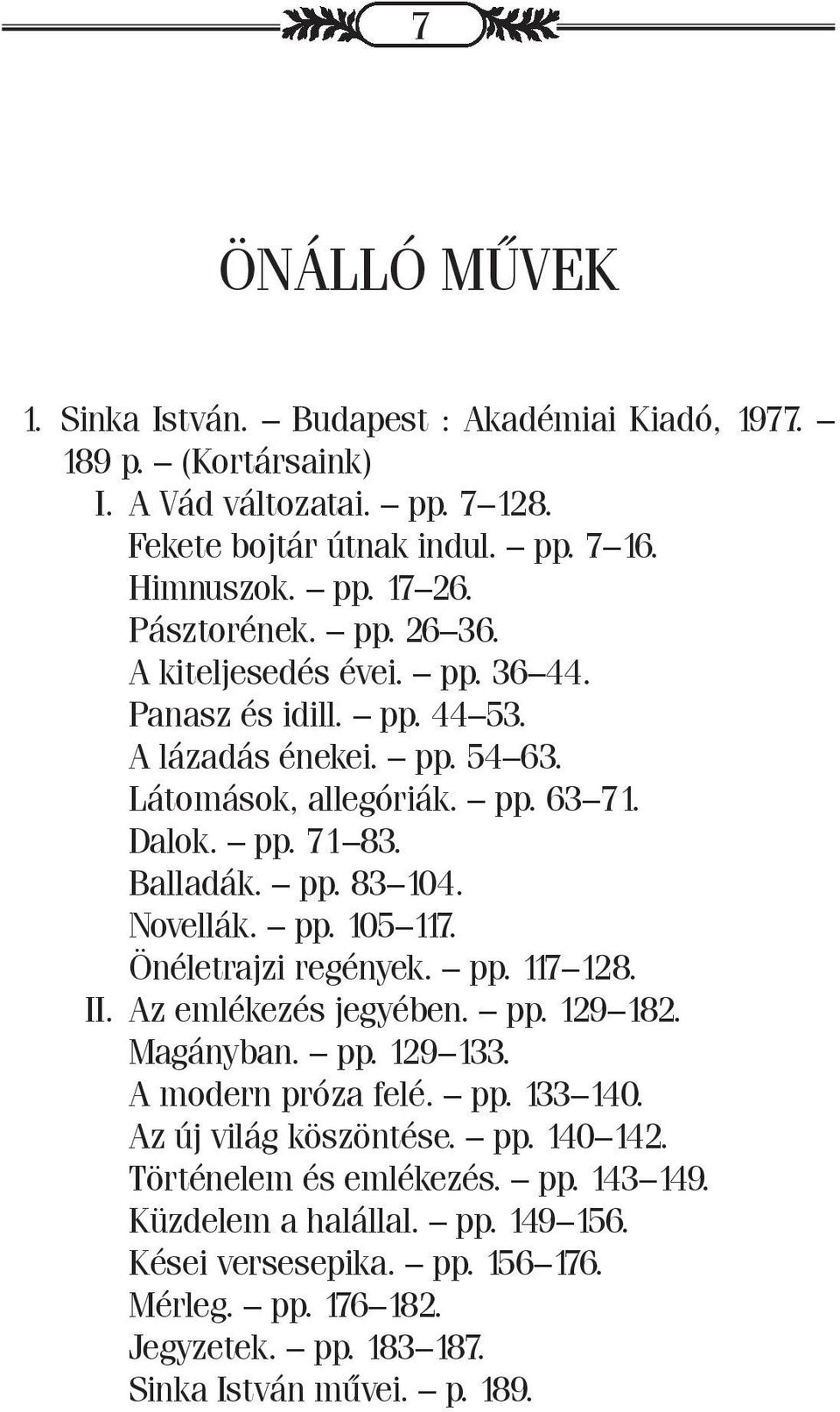 7

ÖNÁLLÓ MŰVEK

1. Sinka István. – Budapest : Akadémiai Kiadó, 1977. – 189 p. – (Kortársaink)
I. A Vád változatai. – pp. 7–128.
Fekete bojtár útnak indul. – pp. 7–16.
Himnuszok. – pp. 17–26.
Pásztorének. – pp. 26–36.
A kiteljesedés évei. – pp. 36–44.
Panasz és idill. – pp. 44–53.
A lázadás énekei. – pp. 54–63.
Látomások, allegóriák. – pp. 63–71.
Dalok. – pp. 71–83.
Balladák. – pp. 83–104.
Novellák. – pp. 105–117.
Önéletrajzi regények. – pp. 117–128.
II. Az emlékezés jegyében. – pp. 129–182.
Magányban. – pp. 129–133.
A modern próza felé. – pp. 133–140.
Az új világ köszöntése. – pp. 140–142.
Történelem és emlékezés. – pp. 143–149.
Küzdelem a halállal. – pp. 149–156.
Kései versesepika. – pp. 156–176.
Mérleg. – pp. 176–182.
Jegyzetek. – pp. 183–187.
Sinka István művei. – p. 189.